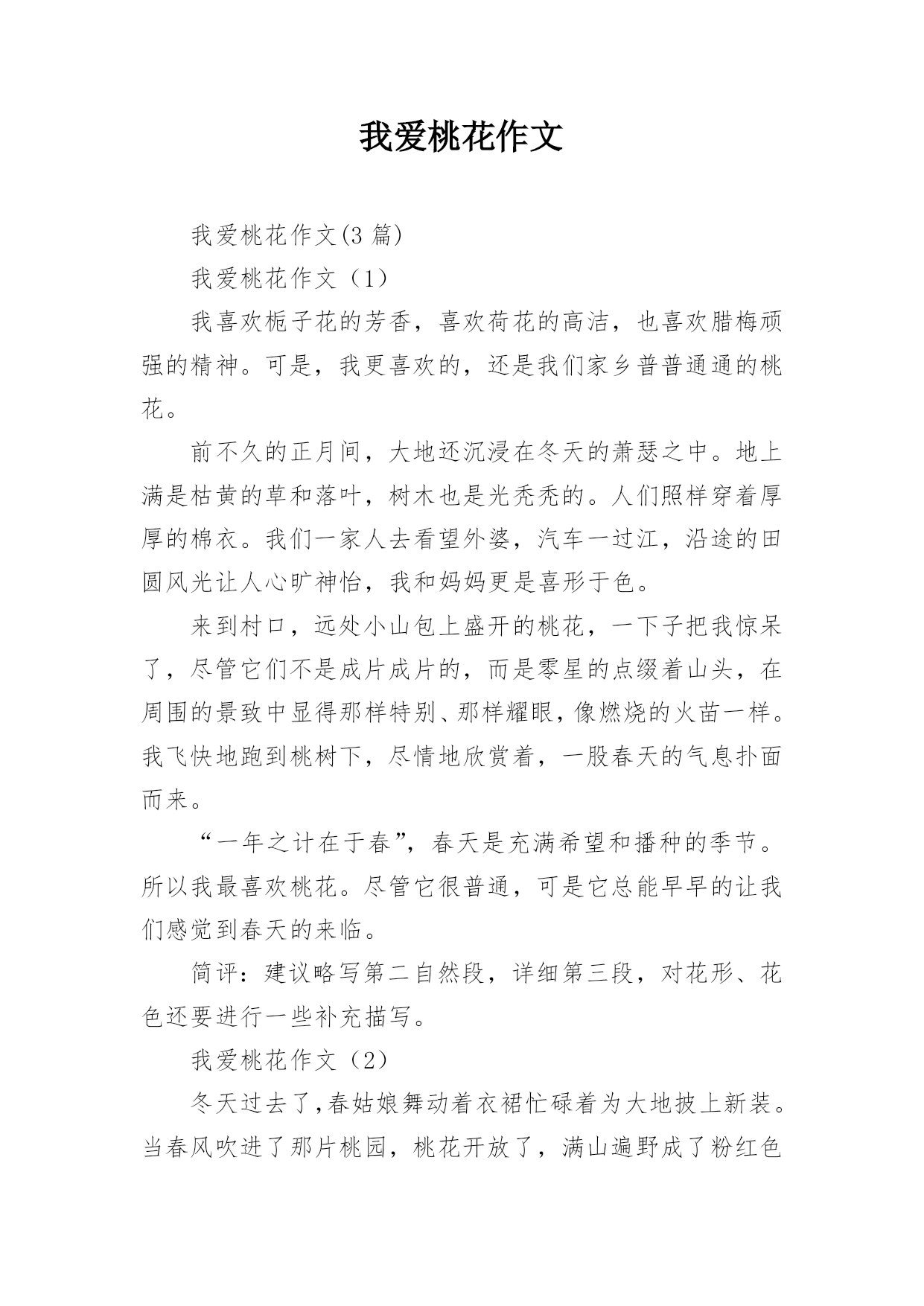 我爱桃花作文

我爱桃花作文(3 篇)

我爱桃花作文（1）

我喜欢栀子花的芳香，喜欢荷花的高洁，也喜欢腊梅顽强的精神。可是，我更喜欢的，还是我们家乡普普通通的桃花。

前不久的正月间，大地还沉浸在冬天的萧瑟之中。地上满是枯黄的草和落叶，树木也是光秃秃的。人们照样穿着厚厚的棉衣。我们一家人去看望外婆，汽车一过江，沿途的田圆风光让人心旷神怡，我和妈妈更是喜形于色。

来到村口，远处小山包上盛开的桃花，一下子把我惊呆了，尽管它们不是成片成片的，而是零星的点缀着山头，在周围的景致中显得那样特别、那样耀眼，像燃烧的火苗一样。我飞快地跑到桃树下，尽情地欣赏着，一股春天的气息扑面而来。

“一年之计在于春”，春天是充满希望和播种的季节。所以我最喜欢桃花。尽管它很普通，可是它总能早早的让我们感觉到春天的来临。

简评：建议略写第二自然段，详细第三段，对花形、花色还要进行一些补充描写。

我爱桃花作文（2）

冬天过去了，春姑娘舞动着衣裙忙碌着为大地披上新装。当春风吹进了那片桃园，桃花开放了，满山遍野成了粉红色